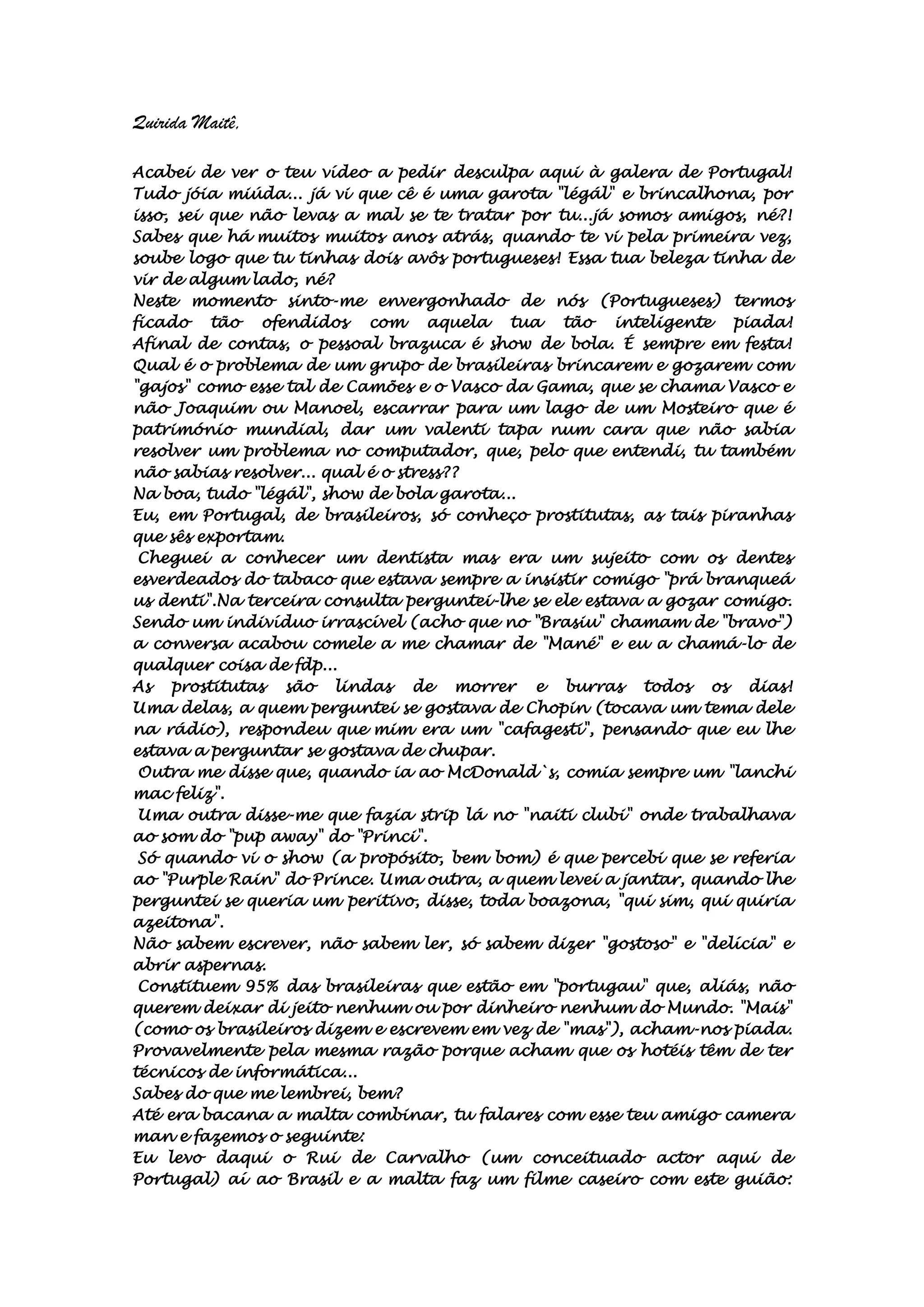 Quirida Maitê,

Acabei de ver o teu vídeo a pedir desculpa aqui à galera de Portugal! Tudo jóia miúda... já vi que cê é uma garota "légál" e brincalhona, por isso, sei que não levas a mal se te tratar por tu...já somos amigos, né?! Sabes que há muitos muitos anos atrás, quando te vi pela primeira vez, soube logo que tu tinhas dois avôs portugueses! Essa tua beleza tinha de vir de algum lado, né?
Neste momento sinto-me envergonhado de nós (Portugueses) termos ficado tão ofendidos com aquela tua tão inteligente piada! Afinal de contas, o pessoal brazuca é show de bola. É sempre em festa! Qual é o problema de um grupo de brasileiras brincarem e gozarem com "gajos" como esse tal de Camões e o Vasco da Gama, que se chama Vasco e não Joaquim ou Manoel, escarrar para um lago de um Mosteiro que é património mundial, dar um valenti tapa num cara que não sabia resolver um problema no computador, que, pelo que entendi, tu também não sabias resolver... qual é o stress??
Na boa, tudo "légál", show de bola garota...
Eu, em Portugal, de brasileiros, só conheço prostitutas, as tais piranhas que sês exportam.
Cheguei a conhecer um dentista mas era um sujeito com os dentes esverdeados do tabaco que estava sempre a insistir comigo "prá branqueá us denti".Na terceira consulta perguntei-lhe se ele estava a gozar comigo. Sendo um indivíduo irrascível (acho que no "Brasiu" chamam de "bravo") a conversa acabou comele a me chamar de "Mané" e eu a chamá-lo de qualquer coisa de fdp...
As prostitutas são lindas de morrer e burras todos os dias! Uma delas, a quem perguntei se gostava de Chopin (tocava um tema dele na rádio), respondeu que mim era um "cafagesti", pensando que eu lhe estava a perguntar se gostava de chupar.
Outra me disse que, quando ia ao McDonald`s, comia sempre um "lanchi mac feliz".
Uma outra disse-me que fazia strip lá no "naiti clubi" onde trabalhava ao som do "pup away" do "Princi".
Só quando vi o show (a propósito, bem bom) é que percebi que se referia ao "Purple Rain" do Prince. Uma outra, a quem levei a jantar, quando lhe perguntei se queria um peritivo, disse, toda boazona, "qui sim, qui quiria azeitona".
Não sabem escrever, não sabem ler, só sabem dizer "gostoso" e "delícia" e abrir aspernas.
Constituem 95% das brasileiras que estão em "portugau" que, aliás, não querem deixar di jeito nenhum ou por dinheiro nenhum do Mundo. "Mais" (como os brasileiros dizem e escrevem em vez de "mas"), acham-nos piada. Provavelmente pela mesma razão porque acham que os hotéis têm de ter técnicos de informática...
Sabes do que me lembrei, bem?
Até era bacana a malta combinar, tu falares com esse teu amigo camera man e fazemos o seguinte:
Eu levo daqui o Rui de Carvalho (um conceituado actor aqui de Portugal) aí ao Brasil e a malta faz um filme caseiro com este guião: